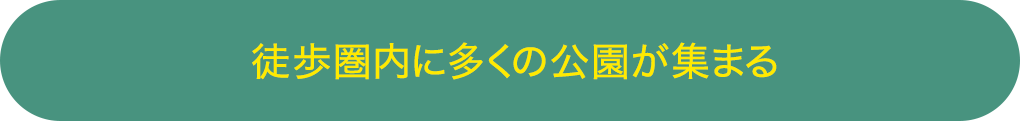 徒歩圏内に多くの公園が集まる